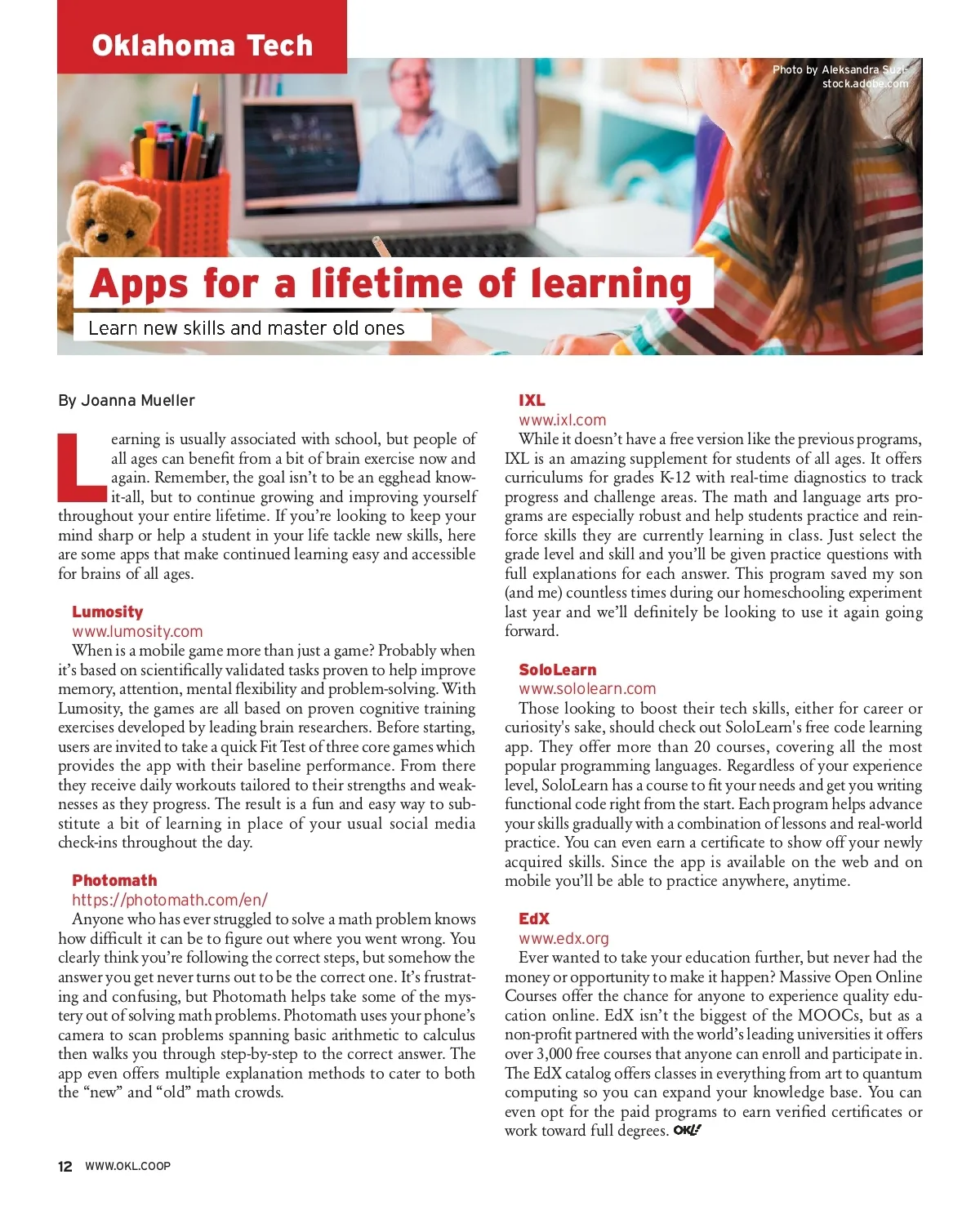 Oklahoma Tech

Photo by Aleksandra Suzi- stock.adobe.com

Apps for a lifetime of learning

Learn new skills and master old ones

By Joanna Mueller

Learning is usually associated with school, but people of all ages can benefit from a bit of brain exercise now and again. Remember, the goal isn't to be an egghead know-it-all, but to continue growing and improving yourself throughout your entire lifetime. If you're looking to keep your mind sharp or help a student in your life tackle new skills, here are some apps that make continued learning easy and accessible for brains of all ages.

Lumosity
www.lumosity.com
When is a mobile game more than just a game? Probably when it's based on scientifically validated tasks proven to help improve memory, attention, mental flexibility and problem-solving. With Lumosity, the games are all based on proven cognitive training exercises developed by leading brain researchers. Before starting, users are invited to take a quick Fit Test of three core games which provides the app with their baseline performance. From there they receive daily workouts tailored to their strengths and weaknesses as they progress. The result is a fun and easy way to substitute a bit of learning in place of your usual social media check-ins throughout the day.

Photomath
https://photomath.com/en/
Anyone who has ever struggled to solve a math problem knows how difficult it can be to figure out where you went wrong. You clearly think you're following the correct steps, but somehow the answer you get never turns out to be the correct one. It's frustrating and confusing, but Photomath helps take some of the mystery out of solving math problems. Photomath uses your phone's camera to scan problems spanning basic arithmetic to calculus then walks you through step-by-step to the correct answer. The app even offers multiple explanation methods to cater to both the "new" and "old" math crowds.

IXL
www.ixl.com
While it doesn't have a free version like the previous programs, IXL is an amazing supplement for students of all ages. It offers curriculums for grades K-12 with real-time diagnostics to track progress and challenge areas. The math and language arts programs are especially robust and help students practice and reinforce skills they are currently learning in class. Just select the grade level and skill and you'll be given practice questions with full explanations for each answer. This program saved my son (and me) countless times during our homeschooling experiment last year and we'll definitely be looking to use it again going forward.

SoloLearn
www.sololearn.com
Those looking to boost their tech skills, either for career or curiosity's sake, should check out SoloLearn's free code learning app. They offer more than 20 courses, covering all the most popular programming languages. Regardless of your experience level, SoloLearn has a course to fit your needs and get you writing functional code right from the start. Each program helps advance your skills gradually with a combination of lessons and real-world practice. You can even earn a certificate to show off your newly acquired skills. Since the app is available on the web and on mobile you'll be able to practice anywhere, anytime.

EdX
www.edx.org
Ever wanted to take your education further, but never had the money or opportunity to make it happen? Massive Open Online Courses offer the chance for anyone to experience quality education online. EdX isn't the biggest of the MOOCs, but as a non-profit partnered with the world's leading universities it offers over 3,000 free courses that anyone can enroll and participate in. The EdX catalog offers classes in everything from art to quantum computing so you can expand your knowledge base. You can even opt for the paid programs to earn verified certificates or work toward full degrees. OKL!

12 WWW.OKL.COOP